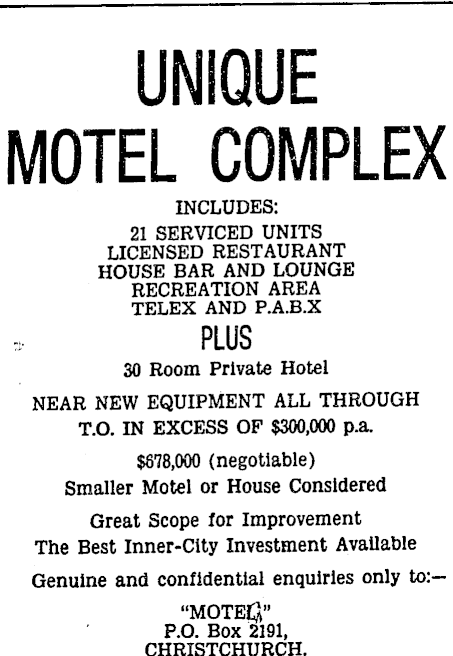 UNIQUE MOTEL COMPLEX

INCLUDES:
21 SERVICED UNITS
LICENSED RESTAURANT
HOUSE BAR AND LOUNGE
RECREATION AREA
TELEX AND P.A.B.X

PLUS

30 Room Private Hotel

NEAR NEW EQUIPMENT ALL THROUGH

T.O. IN EXCESS OF $300,000 p.a.

$678,000 (negotiable)

Smaller Motel or House Considered

Great Scope for Improvement

The Best Inner-City Investment Available

Genuine and confidential enquiries only to:—

"MOTEL"
P.O. Box 2191,
CHRISTCHURCH.